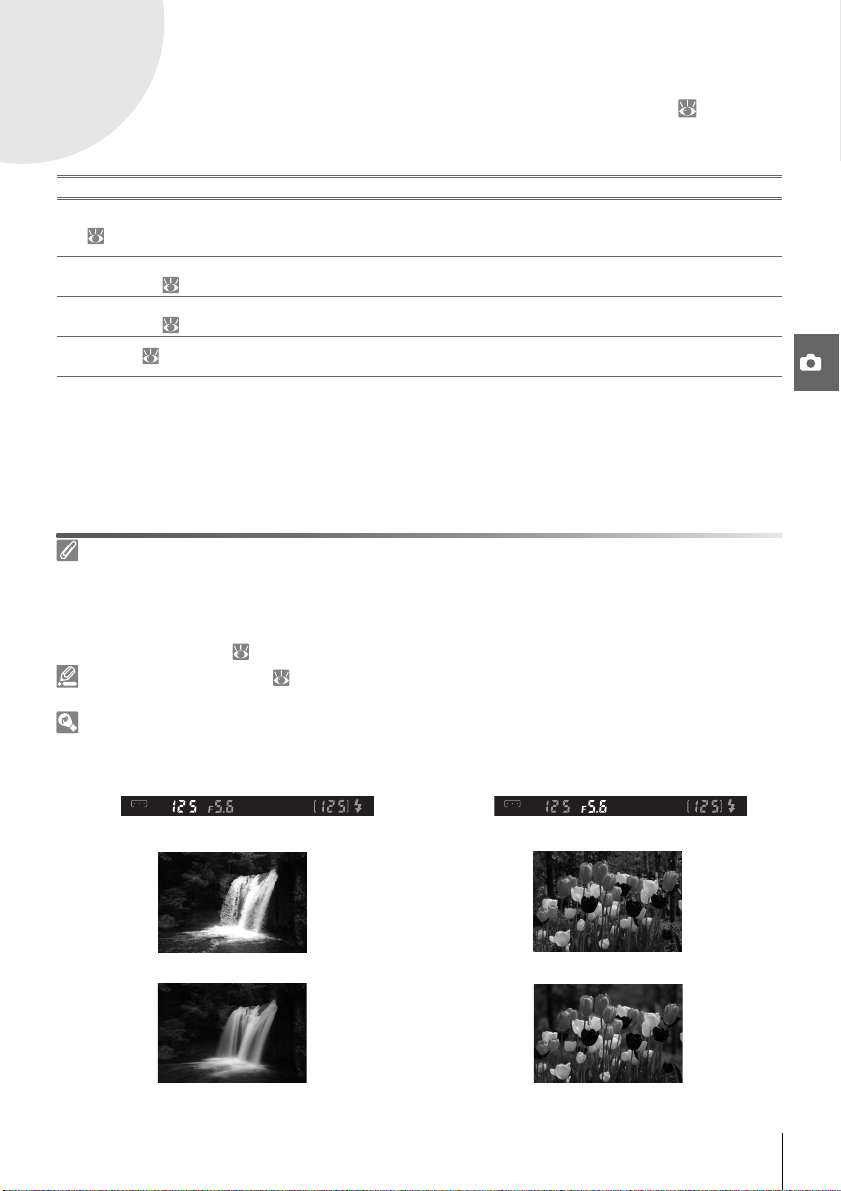 125 F5.6 (125)

125 F5.6 (125)